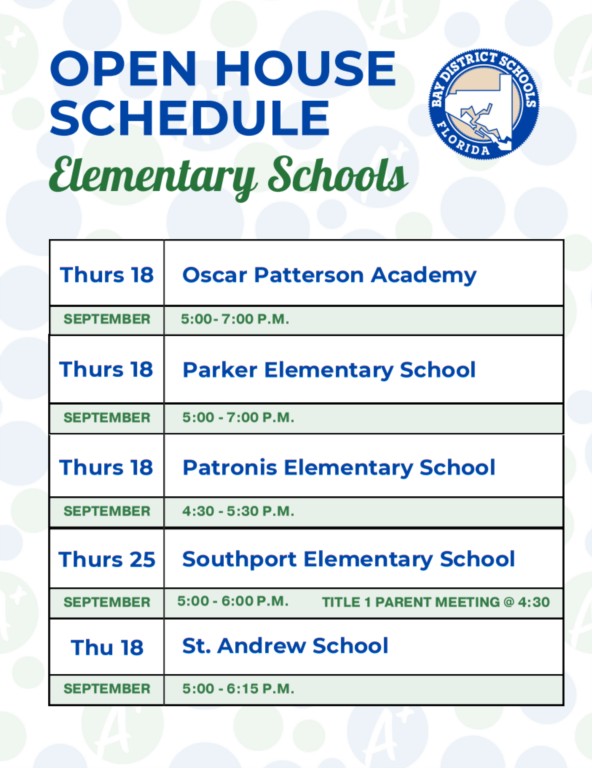 OPEN HOUSE SCHEDULE

Elementary Schools

BAY DISTRICT SCHOOLS
FLORIDA

| Thurs 18 | Oscar Patterson Academy |
|---|---|
| SEPTEMBER | 5:00- 7:00 P.M. |
| Thurs 18 | Parker Elementary School |
| SEPTEMBER | 5:00 - 7:00 P.M. |
| Thurs 18 | Patronis Elementary School |
| SEPTEMBER | 4:30 - 5:30 P.M. |
| Thurs 25 | Southport Elementary School |
| SEPTEMBER | 5:00 - 6:00 P.M. TITLE 1 PARENT MEETING @ 4:30 |
| Thu 18 | St. Andrew School |
| SEPTEMBER | 5:00 - 6:15 P.M. |